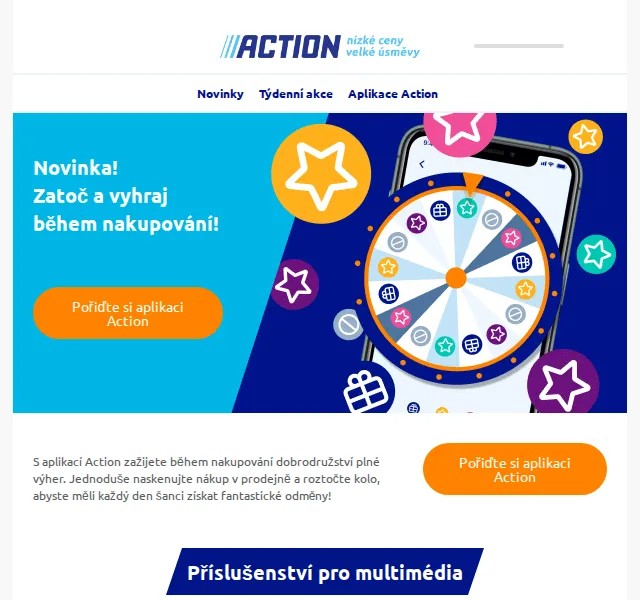 ACTION nízké ceny velké úsměvy

Novinky Týdenní akce Aplikace Action

Novinka!
Zatoč a vyhraj během nakupování!

Pořiďte si aplikaci Action

S aplikací Action zažijete během nakupování dobrodružství plné výher. Jednoduše naskenujte nákup v prodejně a roztočte kolo, abyste měli každý den šanci získat fantastické odměny!

Pořiďte si aplikaci Action

Příslušenství pro multimédia